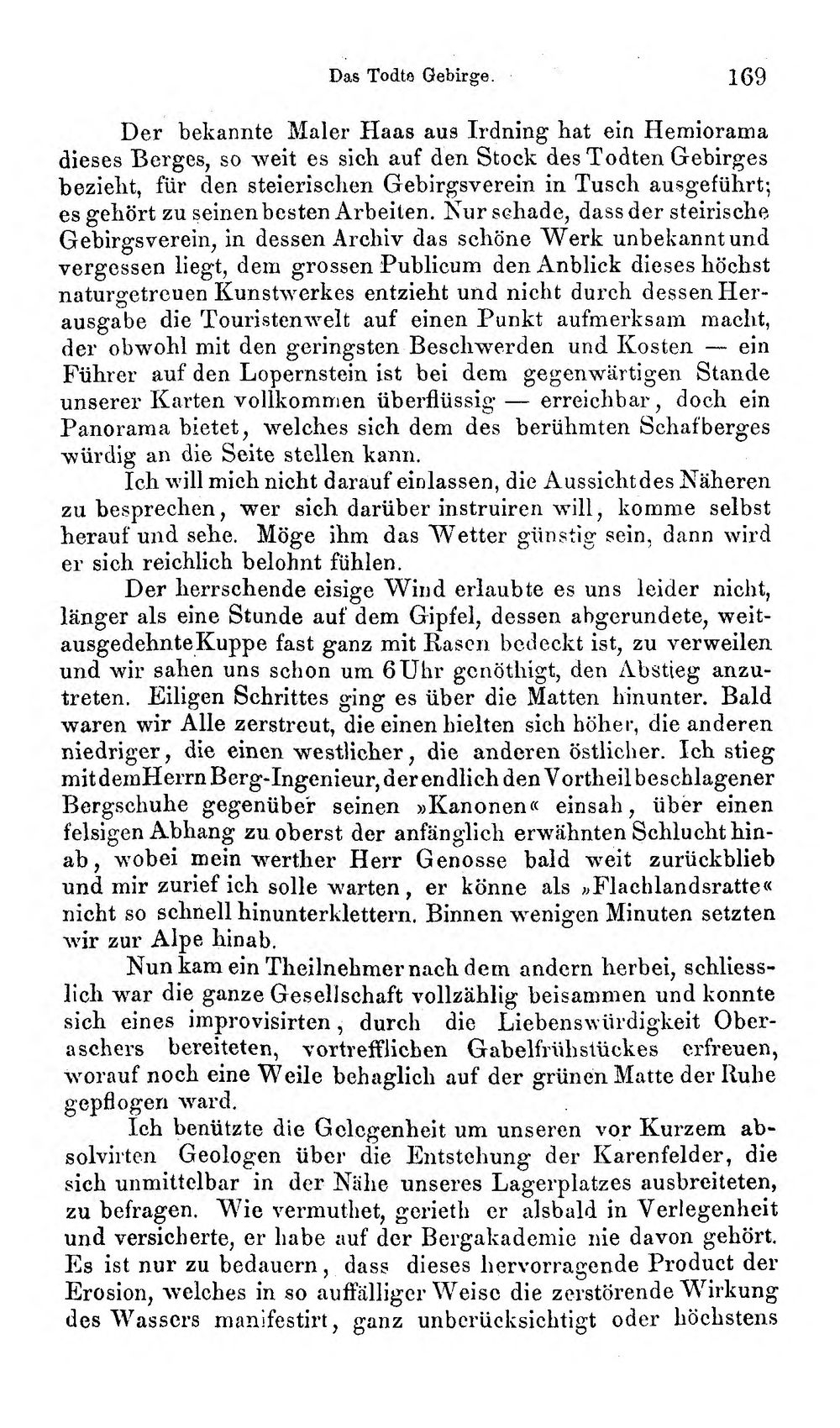 Das Todte Gebirge. 169

Der bekannte Maler Haas aus Irdning hat ein Hemiorama dieses Berges, so weit es sich auf den Stock des Todten Gebirges bezieht, für den steierischen Gebirgsverein in Tusch ausgeführt; es gehört zu seinen besten Arbeiten. Nur schade, dass der steirische Gebirgsverein, in dessen Archiv das schöne Werk unbekannt und vergessen liegt, dem grossen Publicum den Anblick dieses höchst naturgetreuen Kunstwerkes entzieht und nicht durch dessen Herausgabe die Touristenwelt auf einen Punkt aufmerksam macht, der obwohl mit den geringsten Beschwerden und Kosten — ein Führer auf den Lopernstein ist bei dem gegenwärtigen Stande unserer Karten vollkommen überflüssig — erreichbar, doch ein Panorama bietet, welches sich dem des berühmten Schafberges würdig an die Seite stellen kann.

Ich will mich nicht darauf einlassen, die Aussicht des Näheren zu besprechen, wer sich darüber instruiren will, komme selbst herauf und sehe. Möge ihm das Wetter günstig sein, dann wird er sich reichlich belohnt fühlen.

Der herrschende eisige Wind erlaubte es uns leider nicht, länger als eine Stunde auf dem Gipfel, dessen abgerundete, weitausgedehnte Kuppe fast ganz mit Rasen bedeckt ist, zu verweilen und wir sahen uns schon um 6 Uhr genöthigt, den Abstieg anzutreten. Eiligen Schrittes ging es über die Matten hinunter. Bald waren wir Alle zerstreut, die einen hielten sich höher, die anderen niedriger, die einen westlicher, die anderen östlicher. Ich stieg mit dem Herrn Berg-Ingenieur, der endlich den Vortheil beschlagener Bergschuhe gegenüber seinen »Kanonen« einsah, über einen felsigen Abhang zu oberst der anfänglich erwähnten Schlucht hinab, wobei mein werther Herr Genosse bald weit zurückblieb und mir zurief ich solle warten, er könne als »Flachlandsratte« nicht so schnell hinunterklettern. Binnen wenigen Minuten setzten wir zur Alpe hinab.

Nun kam ein Theilnehmer nach dem andern herbei, schliesslich war die ganze Gesellschaft vollzählig beisammen und konnte sich eines improvisirten, durch die Liebenswürdigkeit Oberaschers bereiteten, vortrefflichen Gabelfrühstückes erfreuen, worauf noch eine Weile behaglich auf der grünen Matte der Ruhe gepflogen ward.

Ich benützte die Gelegenheit um unseren vor Kurzem absolvirten Geologen über die Entstehung der Karenfelder, die sich unmittelbar in der Nähe unseres Lagerplatzes ausbreiteten, zu befragen. Wie vermuthet, gerieth er alsbald in Verlegenheit und versicherte, er habe auf der Bergakademie nie davon gehört. Es ist nur zu bedauern, dass dieses hervorragende Product der Erosion, welches in so auffälliger Weise die zerstörende Wirkung des Wassers manifestirt, ganz unberücksichtigt oder höchstens